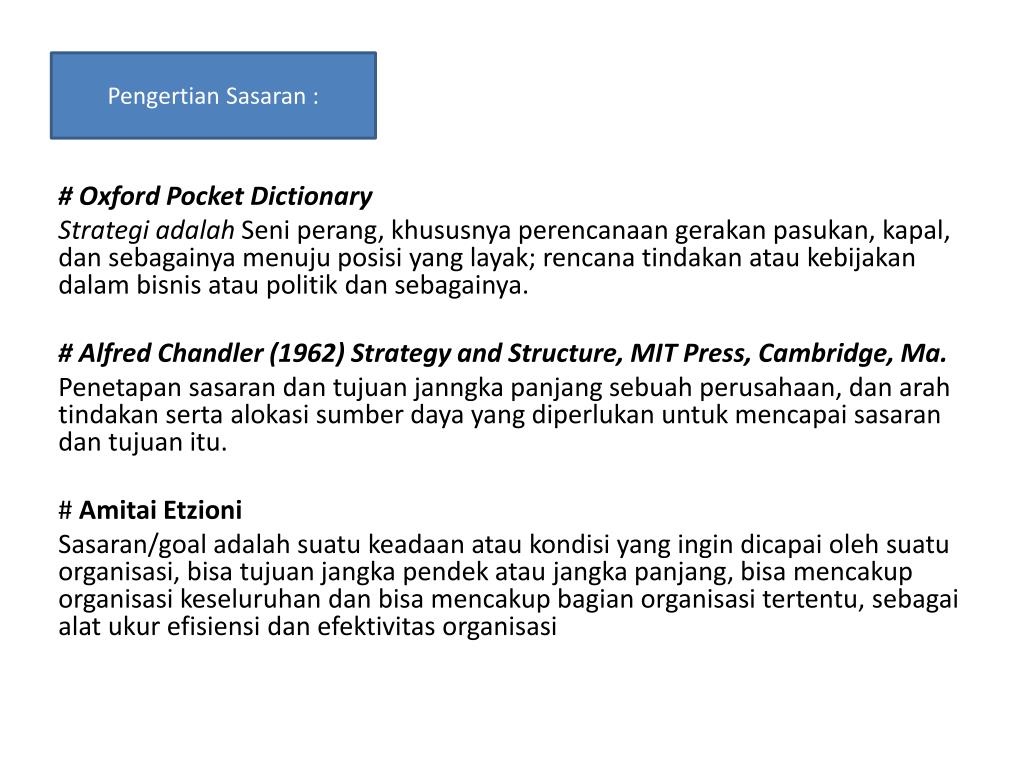 Pengertian Sasaran :

# Oxford Pocket Dictionary

Strategi adalah Seni perang, khususnya perencanaan gerakan pasukan, kapal, dan sebagainya menuju posisi yang layak; rencana tindakan atau kebijakan dalam bisnis atau politik dan sebagainya.

# Alfred Chandler (1962) Strategy and Structure, MIT Press, Cambridge, Ma.

Penetapan sasaran dan tujuan janngka panjang sebuah perusahaan, dan arah tindakan serta alokasi sumber daya yang diperlukan untuk mencapai sasaran dan tujuan itu.

# Amitai Etzioni

Sasaran/goal adalah suatu keadaan atau kondisi yang ingin dicapai oleh suatu organisasi, bisa tujuan jangka pendek atau jangka panjang, bisa mencakup organisasi keseluruhan dan bisa mencakup bagian organisasi tertentu, sebagai alat ukur efisiensi dan efektivitas organisasi